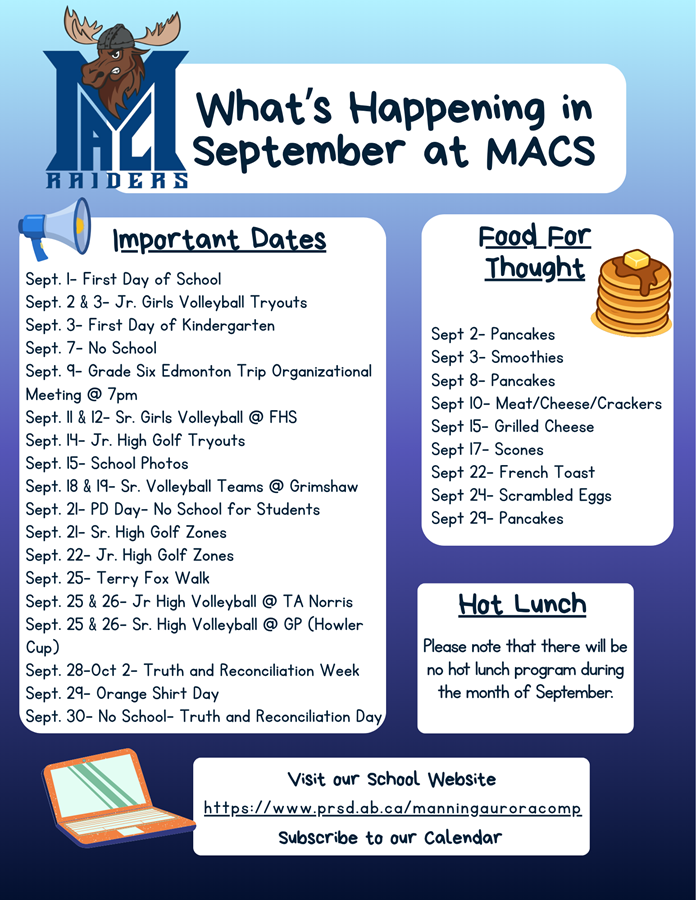 MAC
RAIDERS

What's Happening in September at MACS

Important Dates

Sept. 1- First Day of School
Sept. 2 & 3- Jr. Girls Volleyball Tryouts
Sept. 3- First Day of Kindergarten
Sept. 7- No School
Sept. 9- Grade Six Edmonton Trip Organizational Meeting @ 7pm
Sept. 11 & 12- Sr. Girls Volleyball @ FHS
Sept. 14- Jr. High Golf Tryouts
Sept. 15- School Photos
Sept. 18 & 19- Sr. Volleyball Teams @ Grimshaw
Sept. 21- PD Day- No School for Students
Sept. 21- Sr. High Golf Zones
Sept. 22- Jr. High Golf Zones
Sept. 25- Terry Fox Walk
Sept. 25 & 26- Jr High Volleyball @ TA Norris
Sept. 25 & 26- Sr. High Volleyball @ GP (Howler Cup)
Sept. 28-Oct 2- Truth and Reconciliation Week
Sept. 29- Orange Shirt Day
Sept. 30- No School- Truth and Reconciliation Day

Food For Thought

Sept 2- Pancakes
Sept 3- Smoothies
Sept 8- Pancakes
Sept 10- Meat/Cheese/Crackers
Sept 15- Grilled Cheese
Sept 17- Scones
Sept 22- French Toast
Sept 24- Scrambled Eggs
Sept 29- Pancakes

Hot Lunch

Please note that there will be no hot lunch program during the month of September.

Visit our School Website
https://www.prsd.ab.ca/manningauroracomp
Subscribe to our Calendar